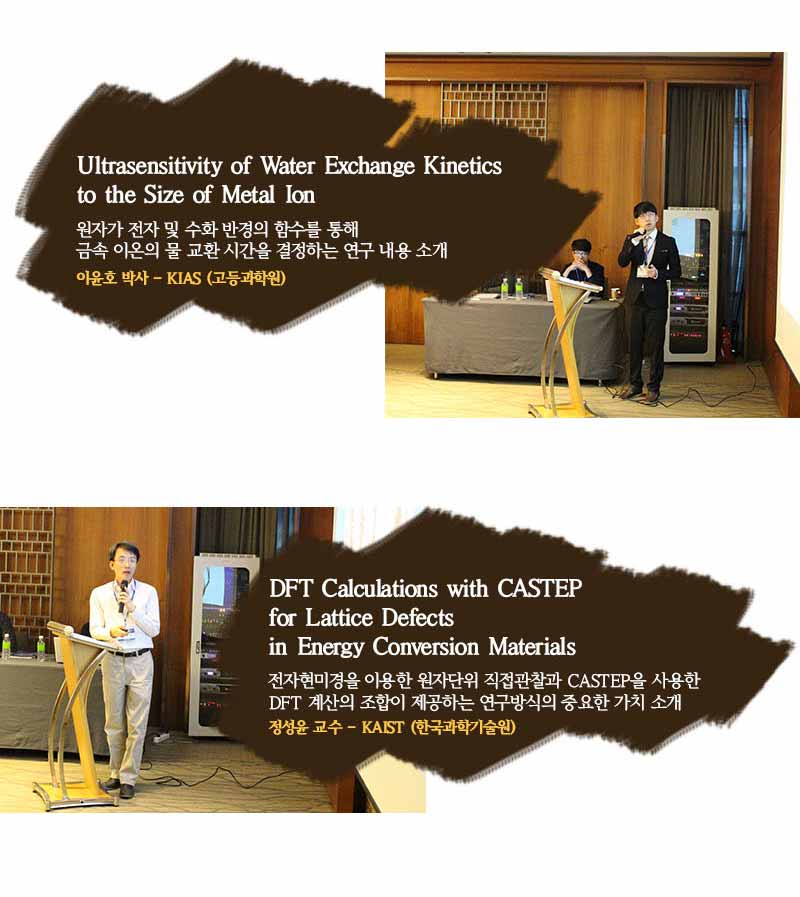 Ultrasensitivity of Water Exchange Kinetics
to the Size of Metal Ion

원자가 전자 및 수화 반경의 함수를 통해
금속 이온의 물 교환 시간을 결정하는 연구 내용 소개

이윤호 박사 - KIAS (고등과학원)

DFT Calculations with CASTEP
for Lattice Defects
in Energy Conversion Materials

전자현미경을 이용한 원자단위 직접관찰과 CASTEP을 사용한
DFT 계산의 조합이 제공하는 연구방식의 중요한 가치 소개

정성윤 교수 - KAIST (한국과학기술원)